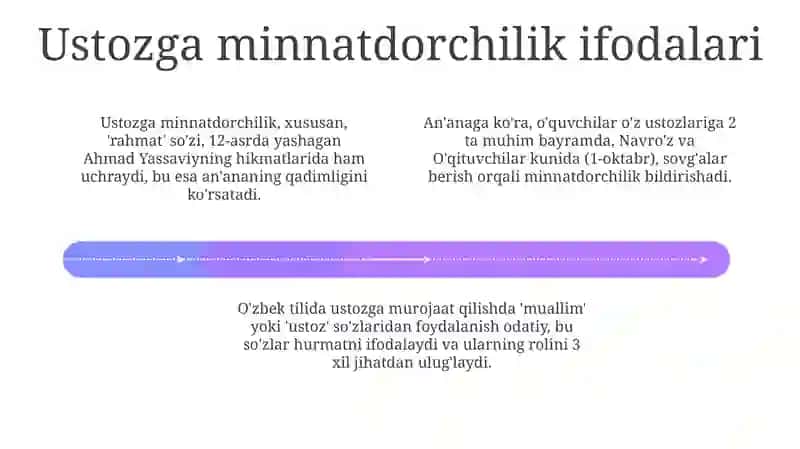 Ustozga minnatdorchilik ifodalari

Ustozga minnatdorchilik, xususan, 'rahmat' so'zi, 12-asrda yashagan Ahmad Yassaviyning hikmatlarida ham uchraydi, bu esa an'ananing qadimligini ko'rsatadi.

An'anaga ko'ra, o'quvchilar o'z ustozlariga 2 ta muhim bayramda, Navro'z va O'qituvchilar kunida (1-oktabr), sovg'alar berish orqali minnatdorchilik bildirishadi.

O'zbek tilida ustozga murojaat qilishda 'muallim' yoki 'ustoz' so'zlaridan foydalanish odatiy, bu so'zlar hurmatni ifodalaydi va ularning rolini 3 xil jihatdan ulug'laydi.